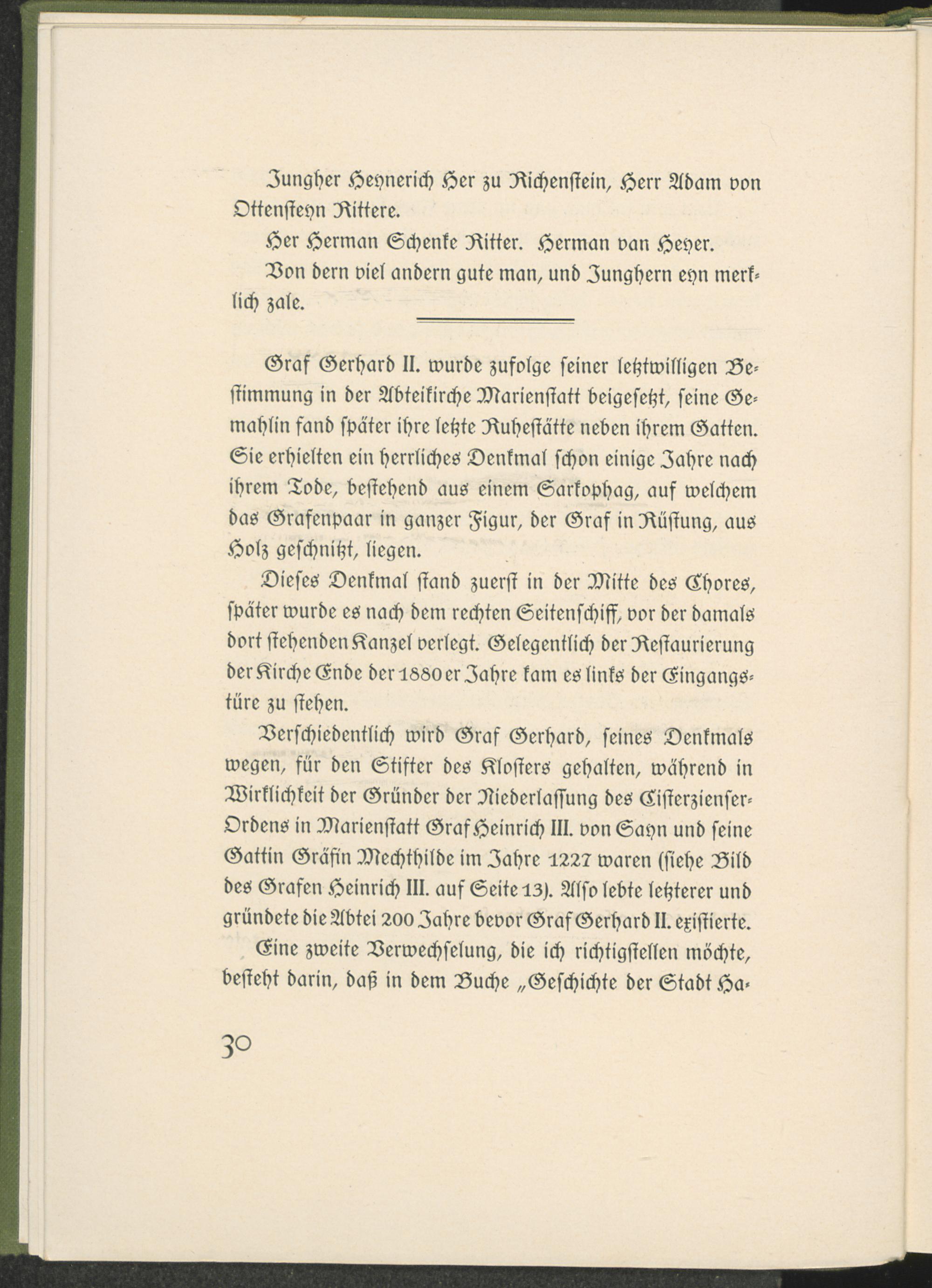 Jungher Heynerich Her zu Richenstein, Herr Adam von Ottensteyn Rittere.

Her Herman Schenke Ritter. Herman van Heyer.

Von dern viel andern gute man, und Junghern eyn merklich zale.

Graf Gerhard II. wurde zufolge seiner letztwilligen Bestimmung in der Abteikirche Marienstatt beigesetzt, seine Gemahlin fand später ihre letzte Ruhestätte neben ihrem Gatten. Sie erhielten ein herrliches Denkmal schon einige Jahre nach ihrem Tode, bestehend aus einem Sarkophag, auf welchem das Grafenpaar in ganzer Figur, der Graf in Rüstung, aus Holz geschnitzt, liegen.

Dieses Denkmal stand zuerst in der Mitte des Chores, später wurde es nach dem rechten Seitenschiff, vor der damals dort stehenden Kanzel verlegt. Gelegentlich der Restaurierung der Kirche Ende der 1880er Jahre kam es links der Eingangstüre zu stehen.

Verschiedentlich wird Graf Gerhard, seines Denkmals wegen, für den Stifter des Klosters gehalten, während in Wirklichkeit der Gründer der Niederlassung des Cisterzienser-Ordens in Marienstatt Graf Heinrich III. von Sayn und seine Gattin Gräfin Mechthilde im Jahre 1227 waren (siehe Bild des Grafen Heinrich III. auf Seite 13). Also lebte letzterer und gründete die Abtei 200 Jahre bevor Graf Gerhard II. existierte.

Eine zweite Verwechselung, die ich richtigstellen möchte, besteht darin, daß in dem Buche „Geschichte der Stadt Ha-

30